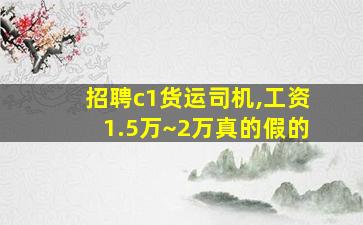 招聘c1货运司机,工资1.5万~2万真的假的